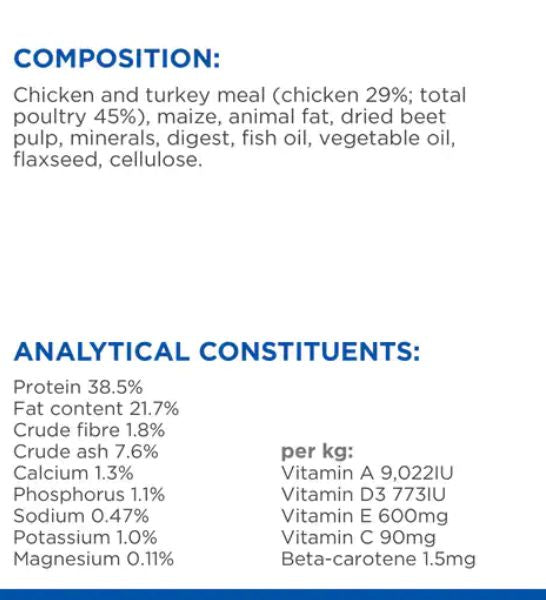 COMPOSITION:

Chicken and turkey meal (chicken 29%; total poultry 45%), maize, animal fat, dried beet pulp, minerals, digest, fish oil, vegetable oil, flaxseed, cellulose.

ANALYTICAL CONSTITUENTS:

Protein 38.5%
Fat content 21.7%
Crude fibre 1.8%
Crude ash 7.6%
Calcium 1.3%
Phosphorus 1.1%
Sodium 0.47%
Potassium 1.0%
Magnesium 0.11%

per kg:
Vitamin A 9,022IU
Vitamin D3 773IU
Vitamin E 600mg
Vitamin C 90mg
Beta-carotene 1.5mg